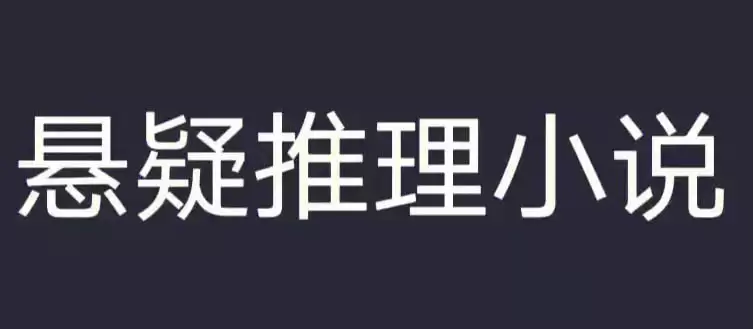 悬疑推理小说